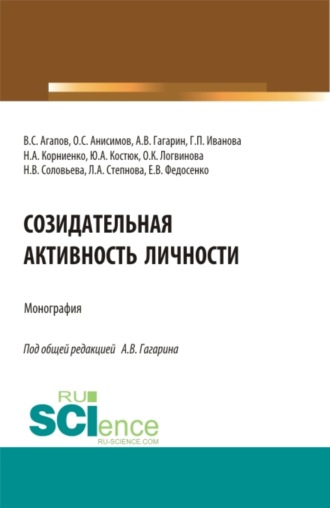 В.С. Агапов, О.С. Анисимов, А.В. Гагарин, Г.П. Иванова
Н.А. Корниенко, Ю.А. Костюк, О.К. Логвинова
Н.В. Соловьева, Л.А. Степнова, Е.В. Федосенко

СОЗИДАТЕЛЬНАЯ АКТИВНОСТЬ ЛИЧНОСТИ

Монография

Под общей редакцией А.В. Гагарина

RU SCIence
RU-SCIENCE.COM